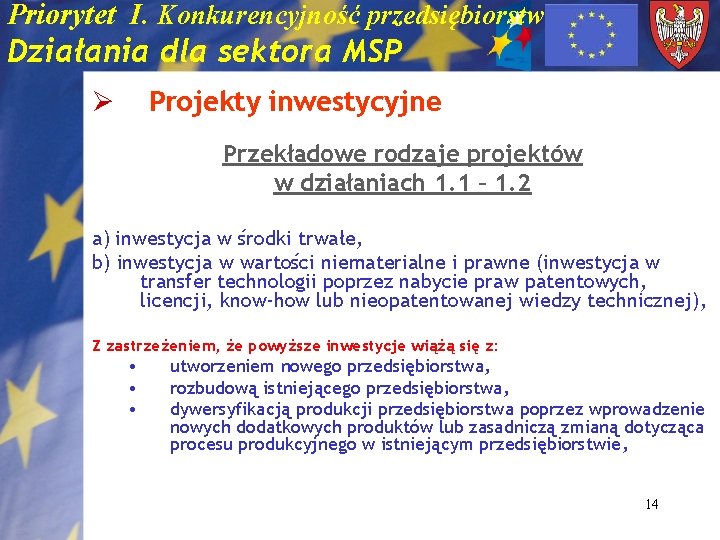 Priorytet I. Konkurencyjność przedsiębiorstw
Działania dla sektora MSP

➢ Projekty inwestycyjne

Przekładowe rodzaje projektów
w działaniach 1.1 – 1.2

a) inwestycja w środki trwałe,
b) inwestycja w wartości niematerialne i prawne (inwestycja w transfer technologii poprzez nabycie praw patentowych, licencji, know-how lub nieopatentowanej wiedzy technicznej),

Z zastrzeżeniem, że powyższe inwestycje wiążą się z:
• utworzeniem nowego przedsiębiorstwa,
• rozbudową istniejącego przedsiębiorstwa,
• dywersyfikacją produkcji przedsiębiorstwa poprzez wprowadzenie nowych dodatkowych produktów lub zasadniczą zmianą dotycząca procesu produkcyjnego w istniejącym przedsiębiorstwie,

14